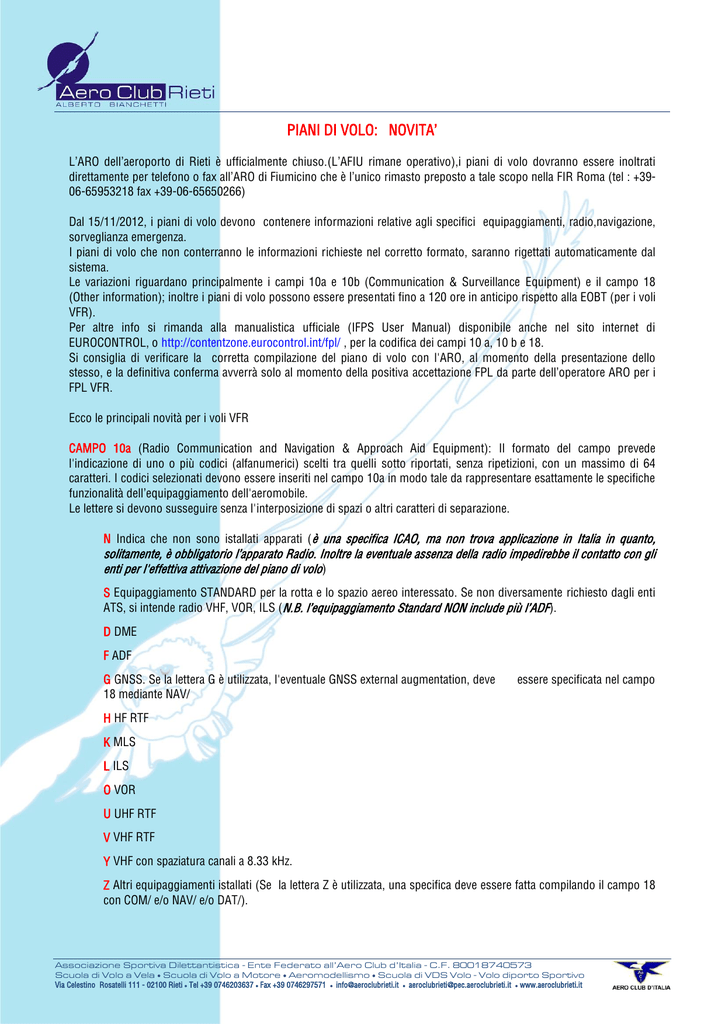 Aero Club Rieti
ALBERTO BIANCHETTI

PIANI DI VOLO: NOVITA'

L'ARO dell'aeroporto di Rieti è ufficialmente chiuso.(L'AFIU rimane operativo),i piani di volo dovranno essere inoltrati direttamente per telefono o fax all'ARO di Fiumicino che è l'unico rimasto preposto a tale scopo nella FIR Roma (tel : +39-06-65953218 fax +39-06-65650266)

Dal 15/11/2012, i piani di volo devono contenere informazioni relative agli specifici equipaggiamenti, radio,navigazione, sorveglianza emergenza.
I piani di volo che non conterranno le informazioni richieste nel corretto formato, saranno rigettati automaticamente dal sistema.
Le variazioni riguardano principalmente i campi 10a e 10b (Communication & Surveillance Equipment) e il campo 18 (Other information); inoltre i piani di volo possono essere presentati fino a 120 ore in anticipo rispetto alla EOBT (per i voli VFR).
Per altre info si rimanda alla manualistica ufficiale (IFPS User Manual) disponibile anche nel sito internet di EUROCONTROL, o http://contentzone.eurocontrol.int/fpl/ , per la codifica dei campi 10 a, 10 b e 18.
Si consiglia di verificare la corretta compilazione del piano di volo con l'ARO, al momento della presentazione dello stesso, e la definitiva conferma avverrà solo al momento della positiva accettazione FPL da parte dell'operatore ARO per i FPL VFR.

Ecco le principali novità per i voli VFR

CAMPO 10a (Radio Communication and Navigation & Approach Aid Equipment): Il formato del campo prevede l'indicazione di uno o più codici (alfanumerici) scelti tra quelli sotto riportati, senza ripetizioni, con un massimo di 64 caratteri. I codici selezionati devono essere inseriti nel campo 10a in modo tale da rappresentare esattamente le specifiche funzionalità dell'equipaggiamento dell'aeromobile.
Le lettere si devono susseguire senza l'interposizione di spazi o altri caratteri di separazione.

N Indica che non sono istallati apparati (è una specifica ICAO, ma non trova applicazione in Italia in quanto, solitamente, è obbligatorio l'apparato Radio. Inoltre la eventuale assenza della radio impedirebbe il contatto con gli enti per l'effettiva attivazione del piano di volo)

S Equipaggiamento STANDARD per la rotta e lo spazio aereo interessato. Se non diversamente richiesto dagli enti ATS, si intende radio VHF, VOR, ILS (N.B. l'equipaggiamento Standard NON include più l'ADF).

D DME

F ADF

G GNSS. Se la lettera G è utilizzata, l'eventuale GNSS external augmentation, deve essere specificata nel campo 18 mediante NAV/

H HF RTF

K MLS

L ILS

O VOR

U UHF RTF

V VHF RTF

Y VHF con spaziatura canali a 8.33 kHz.

Z Altri equipaggiamenti istallati (Se la lettera Z è utilizzata, una specifica deve essere fatta compilando il campo 18 con COM/ e/o NAV/ e/o DAT/).

Associazione Sportiva Dilettantistica - Ente Federato all'Aero Club d'Italia - C.F. 80018740573
Scuola di Volo a Vela • Scuola di Volo a Motore • Aeromodellismo • Scuola di VDS Volo - Volo diporto Sportivo
Via Celestino Rosatelli 111 - 02100 Rieti • Tel +39 0746203637 • Fax +39 0746297571 • info@aeroclubrieti.it • aeroclubrieti@pec.aeroclubrieti.it • www.aeroclubrieti.it
AERO CLUB D'ITALIA